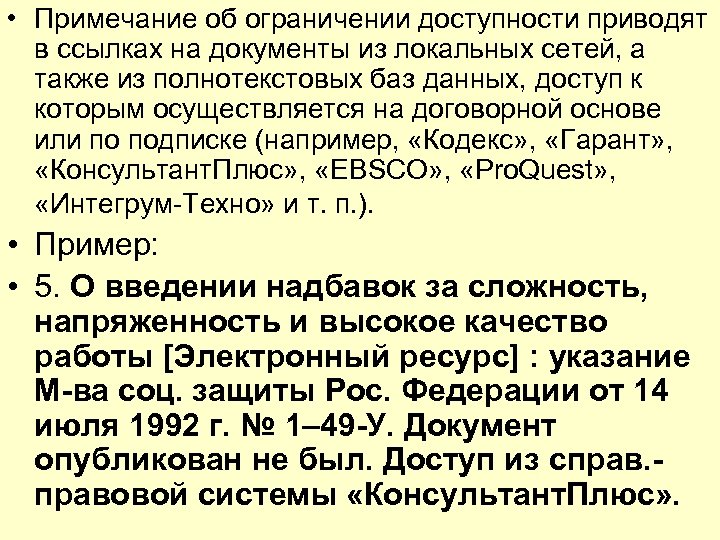 • Примечание об ограничении доступности приводят в ссылках на документы из локальных сетей, а также из полнотекстовых баз данных, доступ к которым осуществляется на договорной основе или по подписке (например, «Кодекс», «Гарант», «КонсультантПлюс», «EBSCO», «ProQuest», «Интегрум-Техно» и т. п.).

• Пример:

• 5. О введении надбавок за сложность, напряженность и высокое качество работы [Электронный ресурс] : указание М-ва соц. защиты Рос. Федерации от 14 июля 1992 г. № 1–49-У. Документ опубликован не был. Доступ из справ.-правовой системы «КонсультантПлюс».